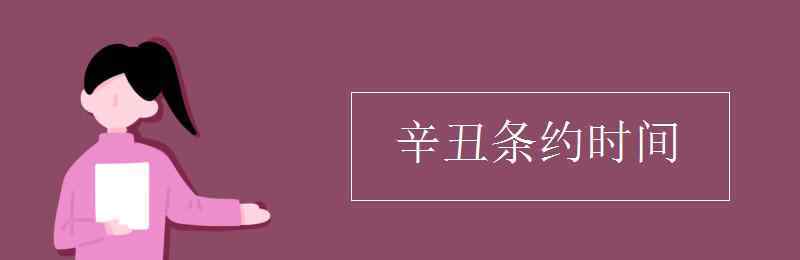 辛丑条约时间